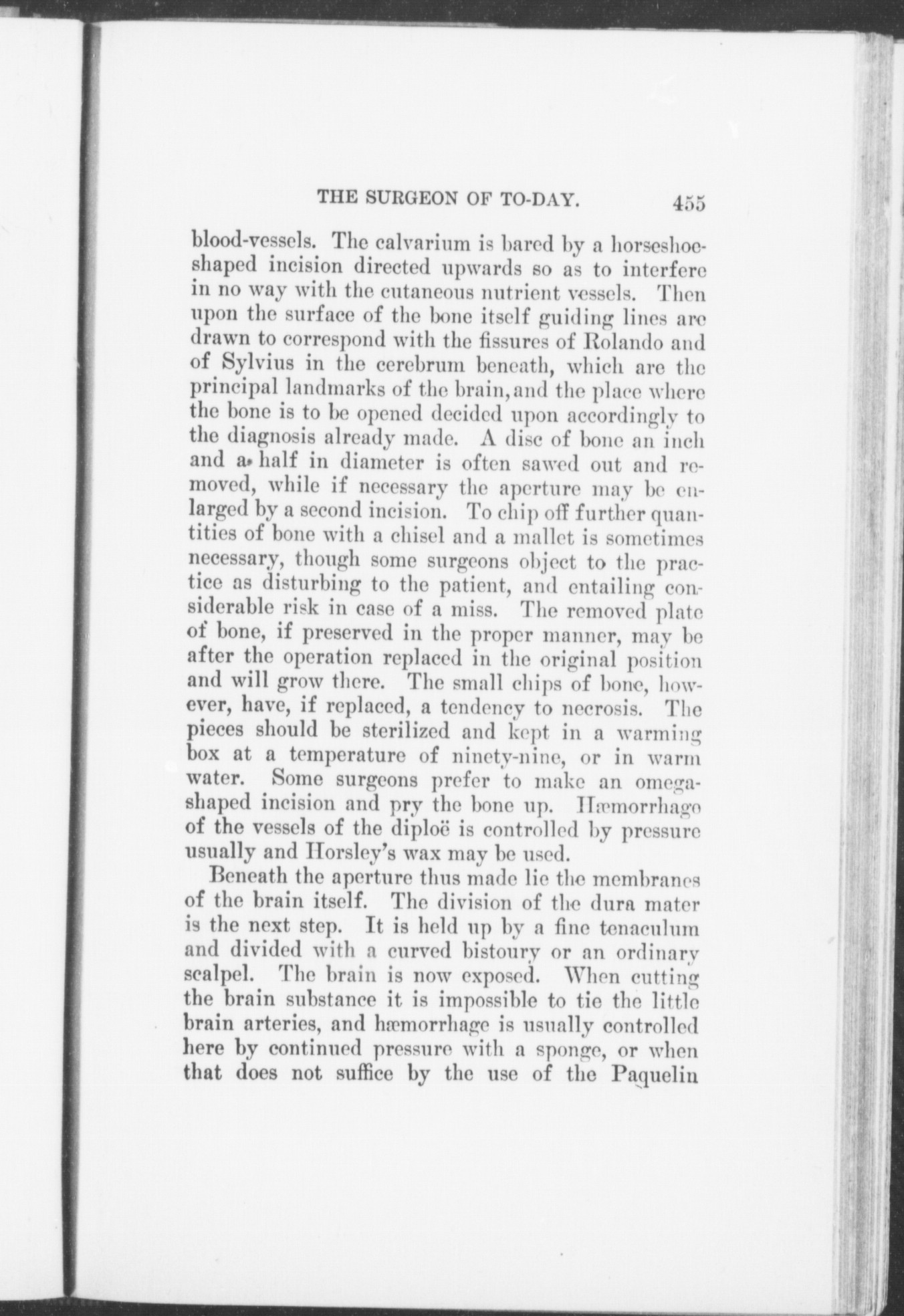 THE SURGEON OF TO-DAY. 455

blood-vessels. The calvarium is bared by a horseshoe-shaped incision directed upwards so as to interfere in no way with the cutaneous nutrient vessels. Then upon the surface of the bone itself guiding lines are drawn to correspond with the fissures of Rolando and of Sylvius in the cerebrum beneath, which are the principal landmarks of the brain, and the place where the bone is to be opened decided upon accordingly to the diagnosis already made. A disc of bone an inch and a half in diameter is often sawed out and removed, while if necessary the aperture may be enlarged by a second incision. To chip off further quantities of bone with a chisel and a mallet is sometimes necessary, though some surgeons object to the practice as disturbing to the patient, and entailing considerable risk in case of a miss. The removed plate of bone, if preserved in the proper manner, may be after the operation replaced in the original position and will grow there. The small chips of bone, however, have, if replaced, a tendency to necrosis. The pieces should be sterilized and kept in a warming box at a temperature of ninety-nine, or in warm water. Some surgeons prefer to make an omega-shaped incision and pry the bone up. Hæmorrhage of the vessels of the diploë is controlled by pressure usually and Horsley's wax may be used.

Beneath the aperture thus made lie the membranes of the brain itself. The division of the dura mater is the next step. It is held up by a fine tenaculum and divided with a curved bistoury or an ordinary scalpel. The brain is now exposed. When cutting the brain substance it is impossible to tie the little brain arteries, and hæmorrhage is usually controlled here by continued pressure with a sponge, or when that does not suffice by the use of the Paquelin